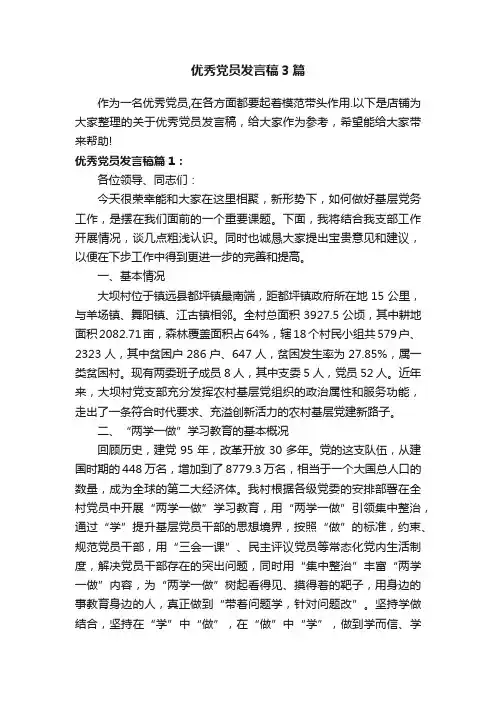 优秀党员发言稿3篇

作为一名优秀党员,在各方面都要起着模范带头作用.以下是店铺为大家整理的关于优秀党员发言稿，给大家作为参考，希望能给大家带来帮助!

优秀党员发言稿篇1：

各位领导、同志们：

今天很荣幸能和大家在这里相聚，新形势下，如何做好基层党务工作，是摆在我们面前的一个重要课题。下面，我将结合我支部工作开展情况，谈几点粗浅认识。同时也诚恳大家提出宝贵意见和建议，以便在下步工作中得到更进一步的完善和提高。

一、基本情况

大坝村位于镇远县都坪镇最南端，距都坪镇政府所在地15公里，与羊场镇、舞阳镇、江古镇相邻。全村总面积3927.5公顷，其中耕地面积2082.71亩，森林覆盖面积占64%，辖18个村民小组共579户、2323人，其中贫困户286户、647人，贫困发生率为27.85%，属一类贫困村。现有两委班子成员8人，其中支委5人，党员52人。近年来，大坝村党支部充分发挥农村基层党组织的政治属性和服务功能，走出了一条符合时代要求、充溢创新活力的农村基层党建新路子。

二、“两学一做”学习教育的基本概况

回顾历史，建党95年，改革开放30多年。党的这支队伍，从建国时期的448万名，增加到了8779.3万名，相当于一个大国总人口的数量，成为全球的第二大经济体。我村根据各级党委的安排部署在全村党员中开展“两学一做”学习教育，用“两学一做”引领集中整治，通过“学”提升基层党员干部的思想境界，按照“做”的标准，约束、规范党员干部，用“三会一课”、民主评议党员等常态化党内生活制度，解决党员干部存在的突出问题，同时用“集中整治”丰富“两学一做”内容，为“两学一做”树起看得见、摸得着的靶子，用身边的事教育身边的人，真正做到“带着问题学，针对问题改”。坚持学做结合，坚持在“学”中“做”，在“做”中“学”，做到学而信、学